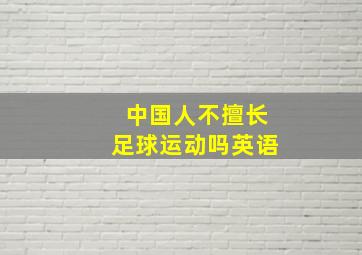 中国人不擅长
足球运动吗英语